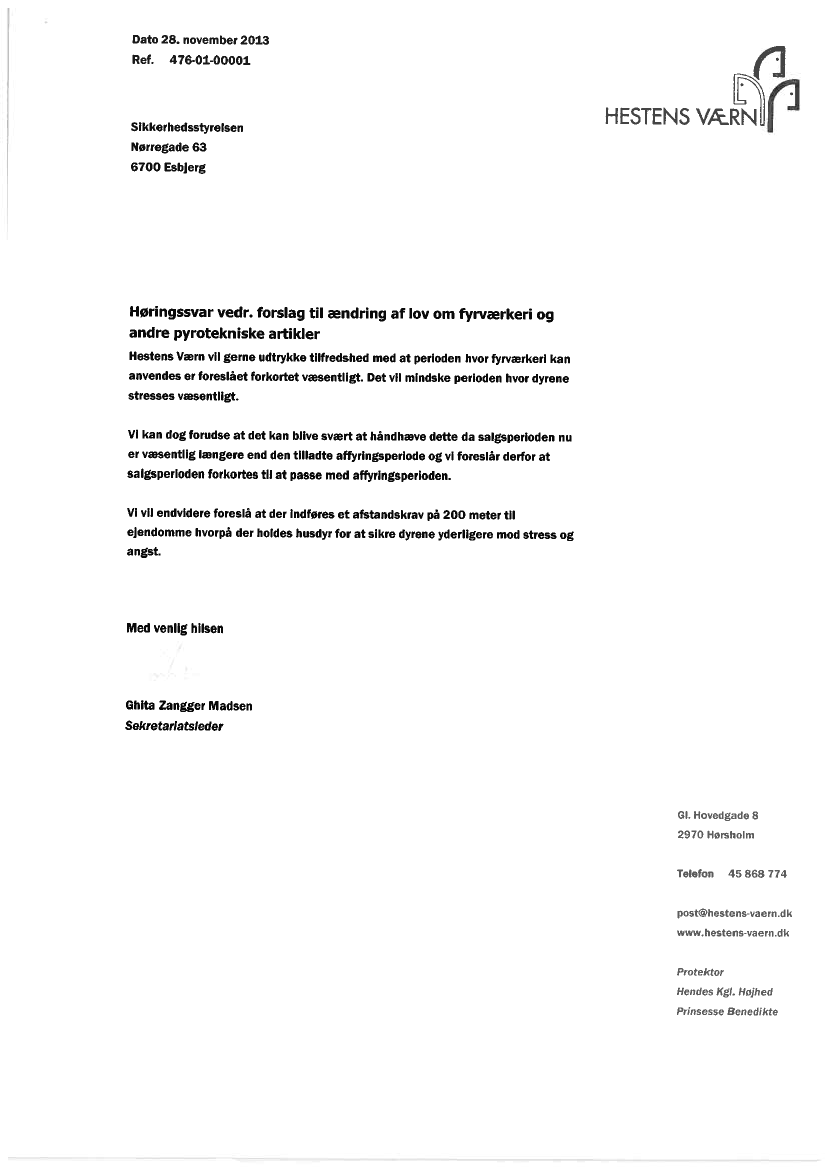 Dato 28. november 2013
Ref. 476-01-00001

HESTENS VÆRN

Sikkerhedsstyrelsen
Nørregade 63
6700 Esbjerg

Høringssvar vedr. forslag til ændring af lov om fyrværkeri og andre pyrotekniske artikler

Hestens Værn vil gerne udtrykke tilfredshed med at perioden hvor fyrværkeri kan anvendes er foreslået forkortet væsentligt. Det vil mindske perioden hvor dyrene stresses væsentligt.

Vi kan dog forudse at det kan blive svært at håndhæve dette da salgsperioden nu er væsentlig længere end den tilladte affyringsperiode og vi foreslår derfor at salgsperioden forkortes til at passe med affyringsperioden.

Vi vil endvidere foreslå at der indføres et afstandskrav på 200 meter til ejendomme hvorpå der holdes husdyr for at sikre dyrene yderligere mod stress og angst.

Med venlig hilsen

Ghita Zangger Madsen
Sekretariatsleder

Gl. Hovedgade 8
2970 Hørsholm

Telefon 45 868 774

post@hestens-vaern.dk
www.hestens-vaern.dk

Protektor
Hendes Kgl. Højhed
Prinsesse Benedikte